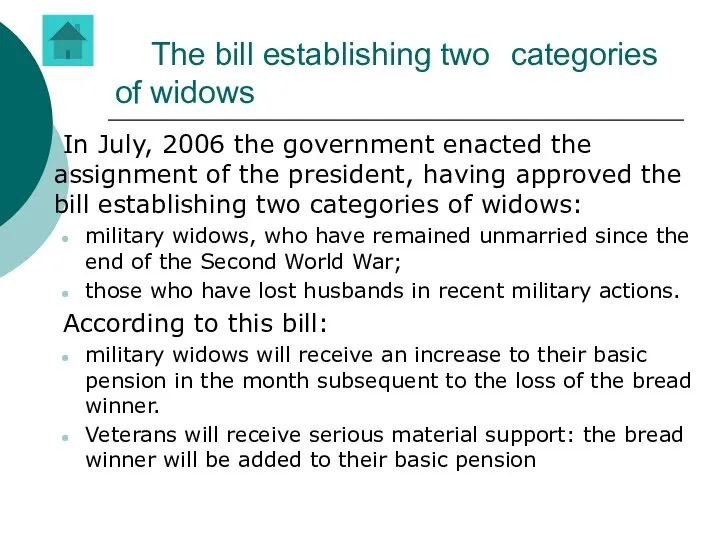 The bill establishing two categories of widows

In July, 2006 the government enacted the assignment of the president, having approved the bill establishing two categories of widows:

- military widows, who have remained unmarried since the end of the Second World War;
- those who have lost husbands in recent military actions.

According to this bill:

- military widows will receive an increase to their basic pension in the month subsequent to the loss of the bread winner.
- Veterans will receive serious material support: the bread winner will be added to their basic pension